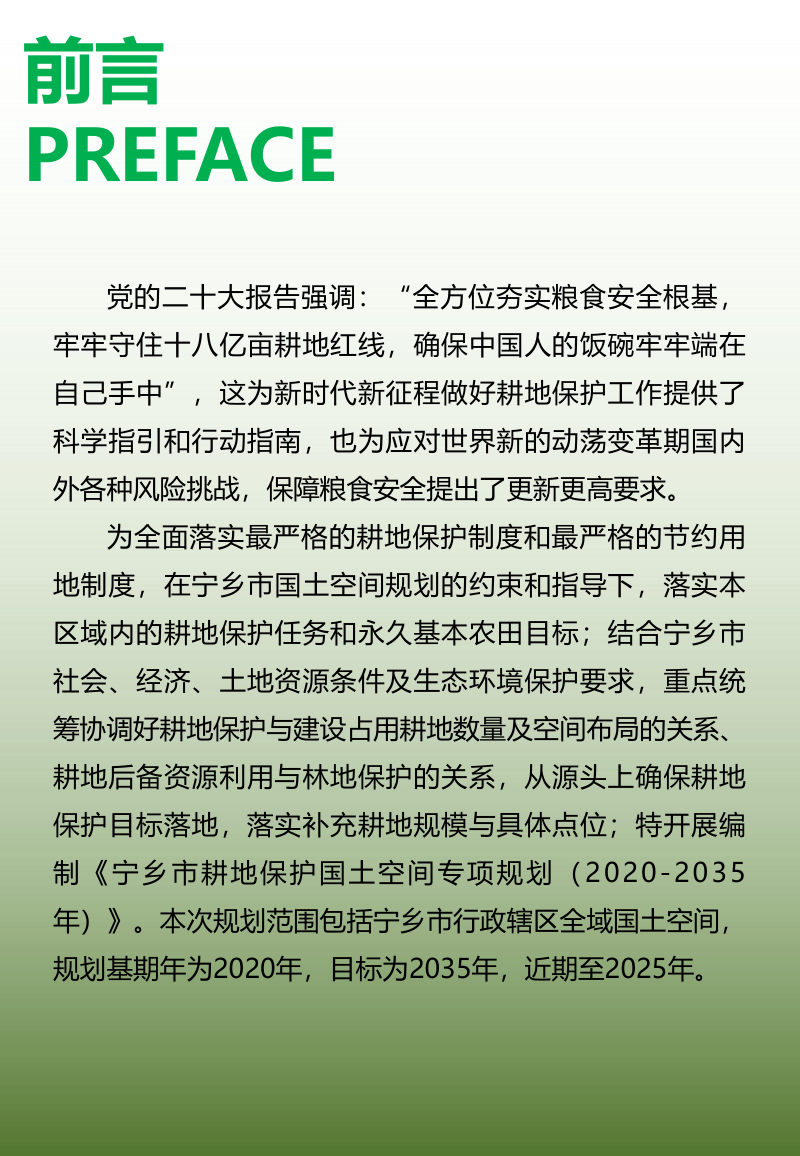 前言
PREFACE

党的二十大报告强调：“全方位夯实粮食安全根基，牢牢守住十八亿亩耕地红线，确保中国人的饭碗牢牢端在自己手中”，这为新时代新征程做好耕地保护工作提供了科学指引和行动指南，也为应对世界新的动荡变革期国内外各种风险挑战，保障粮食安全提出了更新更高要求。

为全面落实最严格的耕地保护制度和最严格的节约用地制度，在宁乡市国土空间规划的约束和指导下，落实本区域内的耕地保护任务和永久基本农田目标；结合宁乡市社会、经济、土地资源条件及生态环境保护要求，重点统筹协调好耕地保护与建设占用耕地数量及空间布局的关系、耕地后备资源利用与林地保护的关系，从源头上确保耕地保护目标落地，落实补充耕地规模与具体点位；特开展编制《宁乡市耕地保护国土空间专项规划（2020-2035年）》。本次规划范围包括宁乡市行政辖区全域国土空间，规划基期年为2020年，目标为2035年，近期至2025年。